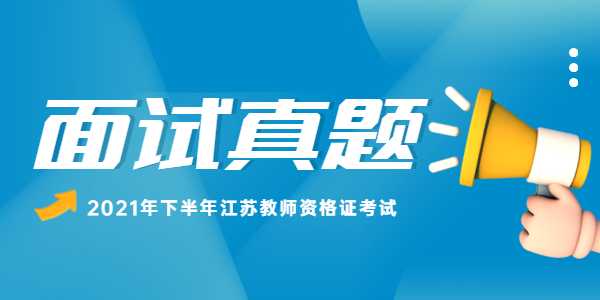 面试真题

2021年下半年江苏教师资格证考试